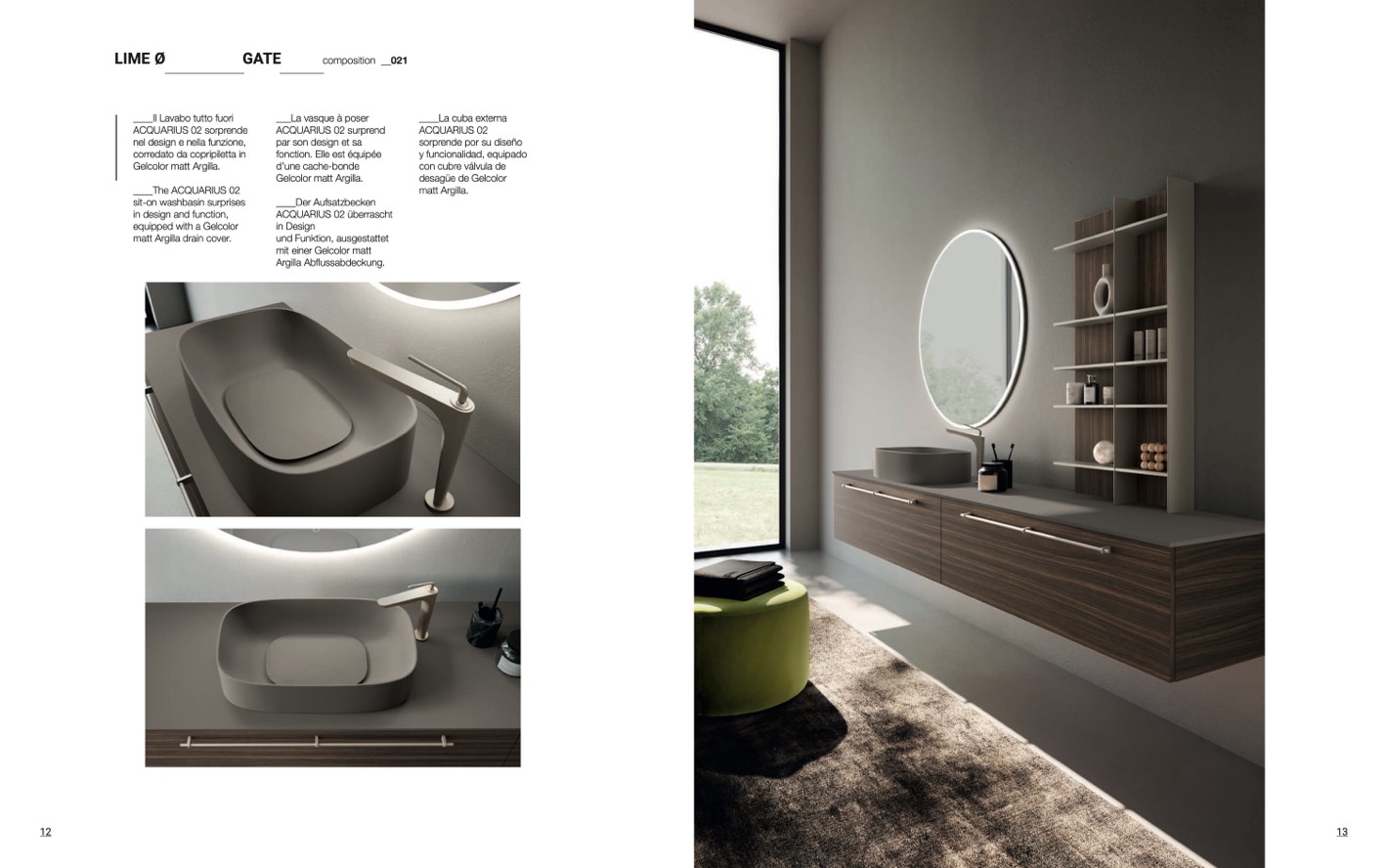 LIME Ø GATE composition __021

____Il Lavabo tutto fuori ACQUARIUS 02 sorprende nel design e nella funzione, corredato da copripiletta in Gelcolor matt Argilla.

____The ACQUARIUS 02 sit-on washbasin surprises in design and function, equipped with a Gelcolor matt Argilla drain cover.

____La vasque à poser ACQUARIUS 02 surprend par son design et sa fonction. Elle est équipée d'une cache-bonde Gelcolor matt Argilla.

____Der Aufsatzbecken ACQUARIUS 02 überrascht in Design und Funktion, ausgestattet mit einer Gelcolor matt Argilla Abflussabdeckung.

____La cuba externa ACQUARIUS 02 sorprende por su diseño y funcionalidad, equipado con cubre válvula de desagüe de Gelcolor matt Argilla.

12

13